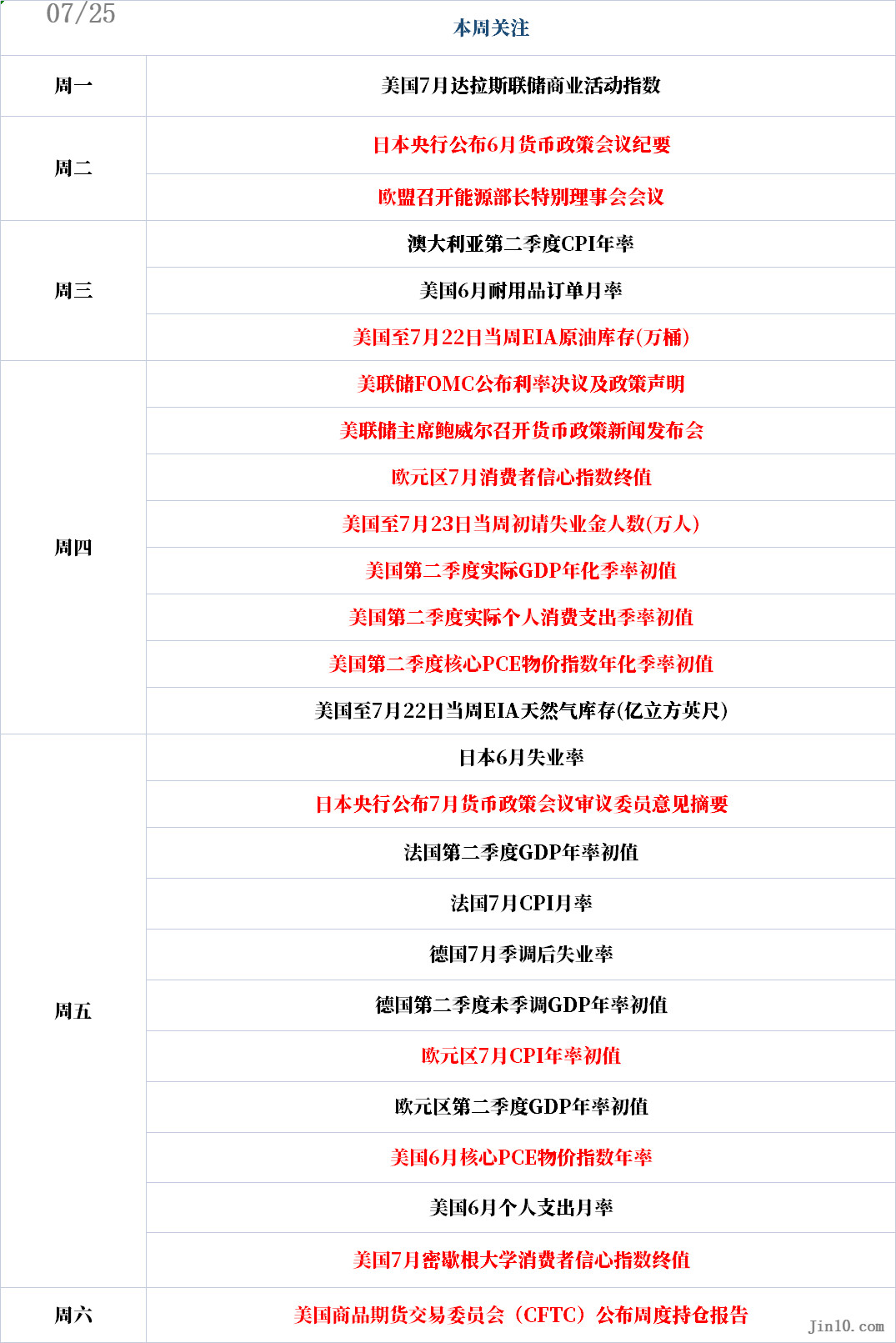 07/25

本周关注

| | |
|---|---|
| 周一 | 美国7月达拉斯联储商业活动指数 |
| 周二 | 日本央行公布6月货币政策会议纪要 |
| | 欧盟召开能源部长特别理事会会议 |
| 周三 | 澳大利亚第二季度CPI年率 |
| | 美国6月耐用品订单月率 |
| | 美国至7月22日当周EIA原油库存(万桶) |
| 周四 | 美联储FOMC公布利率决议及政策声明 |
| | 美联储主席鲍威尔召开货币政策新闻发布会 |
| | 欧元区7月消费者信心指数终值 |
| | 美国至7月23日当周初请失业金人数(万人) |
| | 美国第二季度实际GDP年化季率初值 |
| | 美国第二季度实际个人消费支出季率初值 |
| | 美国第二季度核心PCE物价指数年化季率初值 |
| | 美国至7月22日当周EIA天然气库存(亿立方英尺) |
| 周五 | 日本6月失业率 |
| | 日本央行公布7月货币政策会议审议委员意见摘要 |
| | 法国第二季度GDP年率初值 |
| | 法国7月CPI月率 |
| | 德国7月季调后失业率 |
| | 德国第二季度未季调GDP年率初值 |
| | 欧元区7月CPI年率初值 |
| | 欧元区第二季度GDP年率初值 |
| | 美国6月核心PCE物价指数年率 |
| | 美国6月个人支出月率 |
| | 美国7月密歇根大学消费者信心指数终值 |
| 周六 | 美国商品期货交易委员会（CFTC）公布周度持仓报告 |

Jin10.com